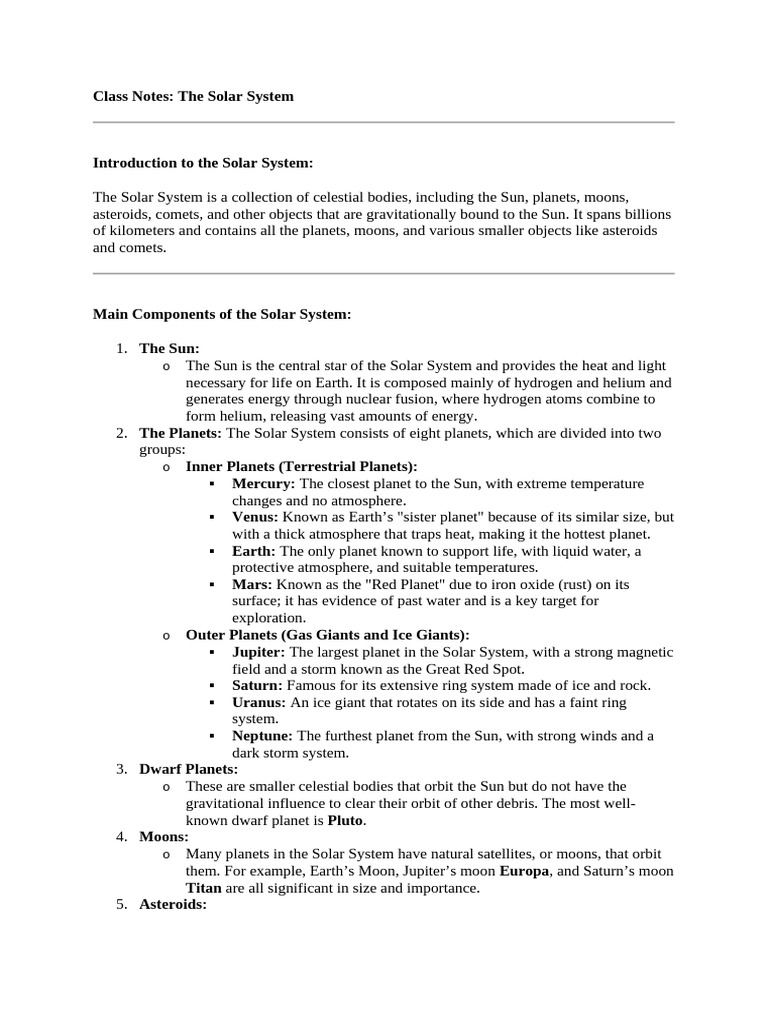 Class Notes: The Solar System

Introduction to the Solar System:

The Solar System is a collection of celestial bodies, including the Sun, planets, moons, asteroids, comets, and other objects that are gravitationally bound to the Sun. It spans billions of kilometers and contains all the planets, moons, and various smaller objects like asteroids and comets.

Main Components of the Solar System:

1. The Sun:
   o The Sun is the central star of the Solar System and provides the heat and light necessary for life on Earth. It is composed mainly of hydrogen and helium and generates energy through nuclear fusion, where hydrogen atoms combine to form helium, releasing vast amounts of energy.
2. The Planets: The Solar System consists of eight planets, which are divided into two groups:
   o Inner Planets (Terrestrial Planets):
      ▪ Mercury: The closest planet to the Sun, with extreme temperature changes and no atmosphere.
      ▪ Venus: Known as Earth's "sister planet" because of its similar size, but with a thick atmosphere that traps heat, making it the hottest planet.
      ▪ Earth: The only planet known to support life, with liquid water, a protective atmosphere, and suitable temperatures.
      ▪ Mars: Known as the "Red Planet" due to iron oxide (rust) on its surface; it has evidence of past water and is a key target for exploration.
   o Outer Planets (Gas Giants and Ice Giants):
      ▪ Jupiter: The largest planet in the Solar System, with a strong magnetic field and a storm known as the Great Red Spot.
      ▪ Saturn: Famous for its extensive ring system made of ice and rock.
      ▪ Uranus: An ice giant that rotates on its side and has a faint ring system.
      ▪ Neptune: The furthest planet from the Sun, with strong winds and a dark storm system.
3. Dwarf Planets:
   o These are smaller celestial bodies that orbit the Sun but do not have the gravitational influence to clear their orbit of other debris. The most well-known dwarf planet is Pluto.
4. Moons:
   o Many planets in the Solar System have natural satellites, or moons, that orbit them. For example, Earth's Moon, Jupiter's moon Europa, and Saturn's moon Titan are all significant in size and importance.
5. Asteroids: